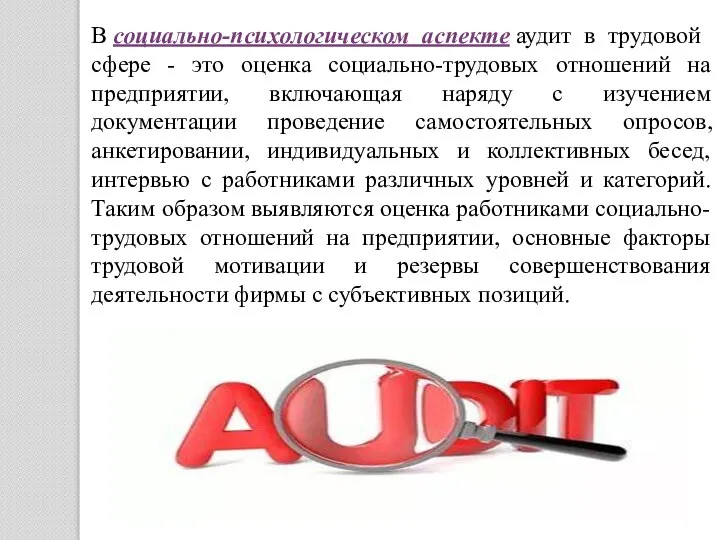 В социально-психологическом аспекте аудит в трудовой сфере - это оценка социально-трудовых отношений на предприятии, включающая наряду с изучением документации проведение самостоятельных опросов, анкетировании, индивидуальных и коллективных бесед, интервью с работниками различных уровней и категорий. Таким образом выявляются оценка работниками социально-трудовых отношений на предприятии, основные факторы трудовой мотивации и резервы совершенствования деятельности фирмы с субъективных позиций.

AUDIT